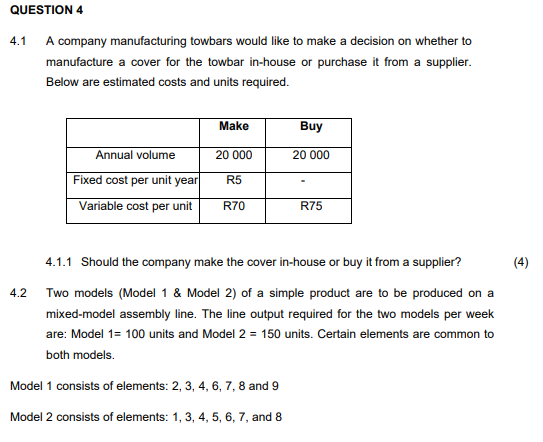 QUESTION 4

4.1 A company manufacturing towbars would like to make a decision on whether to manufacture a cover for the towbar in-house or purchase it from a supplier. Below are estimated costs and units required.

| | Make | Buy |
|---|---|---|
| Annual volume | 20 000 | 20 000 |
| Fixed cost per unit year | R5 | - |
| Variable cost per unit | R70 | R75 |

4.1.1 Should the company make the cover in-house or buy it from a supplier? (4)

4.2 Two models (Model 1 & Model 2) of a simple product are to be produced on a mixed-model assembly line. The line output required for the two models per week are: Model 1= 100 units and Model 2 = 150 units. Certain elements are common to both models.

Model 1 consists of elements: 2, 3, 4, 6, 7, 8 and 9

Model 2 consists of elements: 1, 3, 4, 5, 6, 7, and 8